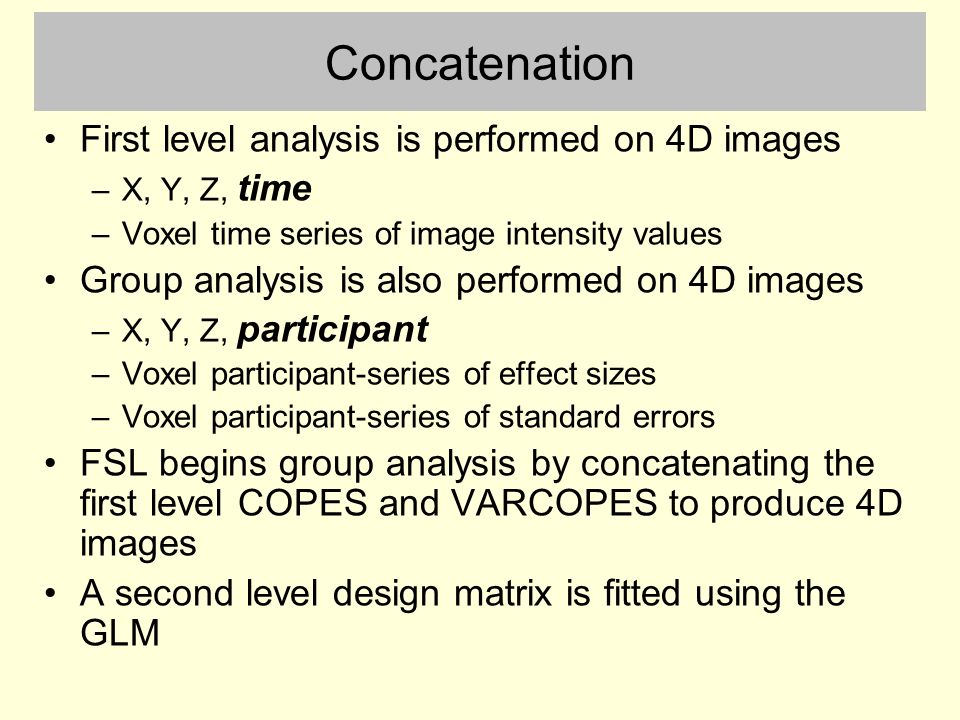 Concatenation

• First level analysis is performed on 4D images
 – X, Y, Z, time
 – Voxel time series of image intensity values
• Group analysis is also performed on 4D images
 – X, Y, Z, participant
 – Voxel participant-series of effect sizes
 – Voxel participant-series of standard errors
• FSL begins group analysis by concatenating the first level COPES and VARCOPES to produce 4D images
• A second level design matrix is fitted using the GLM